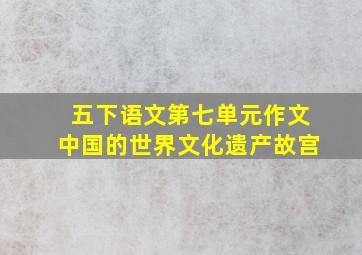 五下语文第七单元作文
中国的世界文化遗产故宫